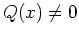 $Q(x) \neq 0$